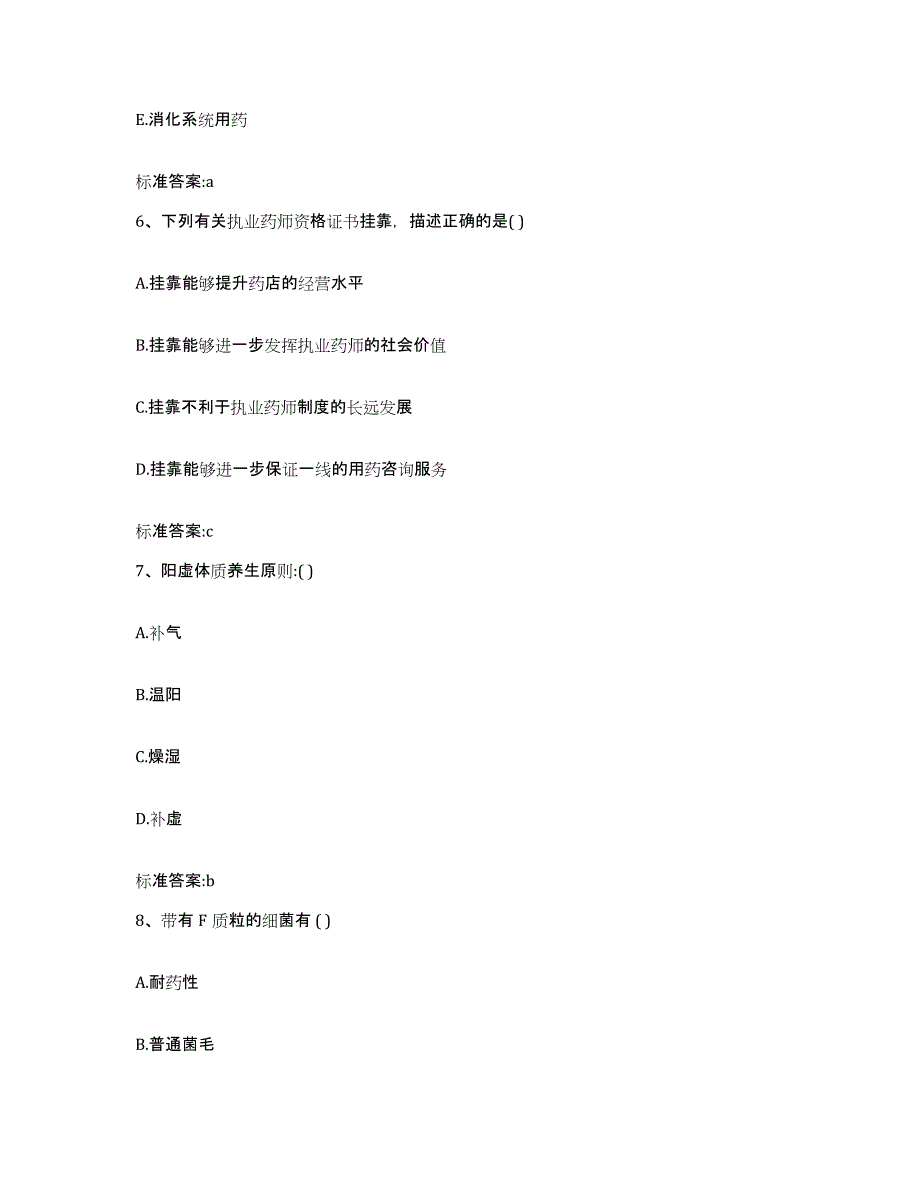 E.消化系统用药

标准答案:a

6、下列有关执业药师资格证书挂靠，描述正确的是( )

A.挂靠能够提升药店的经营水平

B.挂靠能够进一步发挥执业药师的社会价值

C.挂靠不利于执业药师制度的长远发展

D.挂靠能够进一步保证一线的用药咨询服务

标准答案:c

7、阳虚体质养生原则:( )

A.补气

B.温阳

C.燥湿

D.补虚

标准答案:b

8、带有 F 质粒的细菌有 ( )

A.耐药性

B.普通菌毛